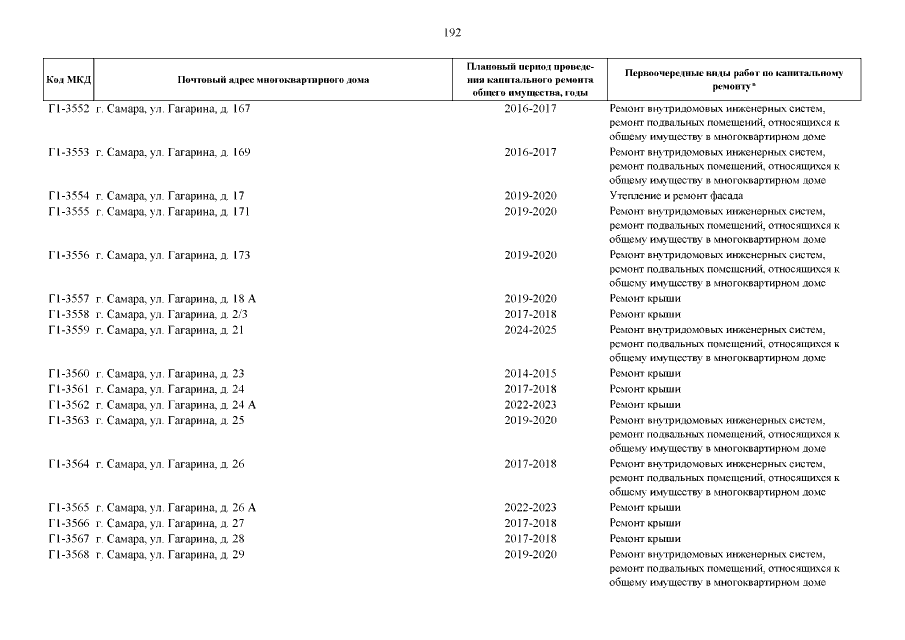 192

| Код МКД | Почтовый адрес многоквартирного дома | Плановый период проведения капитального ремонта общего имущества, годы | Первоочередные виды работ по капитальному ремонту* |
|---|---|---|---|
| Г1-3552 | г. Самара, ул. Гагарина, д. 167 | 2016-2017 | Ремонт внутридомовых инженерных систем, ремонт подвальных помещений, относящихся к общему имуществу в многоквартирном доме |
| Г1-3553 | г. Самара, ул. Гагарина, д. 169 | 2016-2017 | Ремонт внутридомовых инженерных систем, ремонт подвальных помещений, относящихся к общему имуществу в многоквартирном доме |
| Г1-3554 | г. Самара, ул. Гагарина, д. 17 | 2019-2020 | Утепление и ремонт фасада |
| Г1-3555 | г. Самара, ул. Гагарина, д. 171 | 2019-2020 | Ремонт внутридомовых инженерных систем, ремонт подвальных помещений, относящихся к общему имуществу в многоквартирном доме |
| Г1-3556 | г. Самара, ул. Гагарина, д. 173 | 2019-2020 | Ремонт внутридомовых инженерных систем, ремонт подвальных помещений, относящихся к общему имуществу в многоквартирном доме |
| Г1-3557 | г. Самара, ул. Гагарина, д. 18 А | 2019-2020 | Ремонт крыши |
| Г1-3558 | г. Самара, ул. Гагарина, д. 2/3 | 2017-2018 | Ремонт крыши |
| Г1-3559 | г. Самара, ул. Гагарина, д. 21 | 2024-2025 | Ремонт внутридомовых инженерных систем, ремонт подвальных помещений, относящихся к общему имуществу в многоквартирном доме |
| Г1-3560 | г. Самара, ул. Гагарина, д. 23 | 2014-2015 | Ремонт крыши |
| Г1-3561 | г. Самара, ул. Гагарина, д. 24 | 2017-2018 | Ремонт крыши |
| Г1-3562 | г. Самара, ул. Гагарина, д. 24 А | 2022-2023 | Ремонт крыши |
| Г1-3563 | г. Самара, ул. Гагарина, д. 25 | 2019-2020 | Ремонт внутридомовых инженерных систем, ремонт подвальных помещений, относящихся к общему имуществу в многоквартирном доме |
| Г1-3564 | г. Самара, ул. Гагарина, д. 26 | 2017-2018 | Ремонт внутридомовых инженерных систем, ремонт подвальных помещений, относящихся к общему имуществу в многоквартирном доме |
| Г1-3565 | г. Самара, ул. Гагарина, д. 26 А | 2022-2023 | Ремонт крыши |
| Г1-3566 | г. Самара, ул. Гагарина, д. 27 | 2017-2018 | Ремонт крыши |
| Г1-3567 | г. Самара, ул. Гагарина, д. 28 | 2017-2018 | Ремонт крыши |
| Г1-3568 | г. Самара, ул. Гагарина, д. 29 | 2019-2020 | Ремонт внутридомовых инженерных систем, ремонт подвальных помещений, относящихся к общему имуществу в многоквартирном доме |